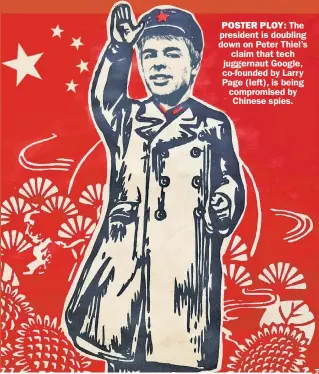 POSTER PLOY: The president is doubling down on Peter Thiel's claim that tech juggernaut Google, co-founded by Larry Page (left), is being compromised by Chinese spies.